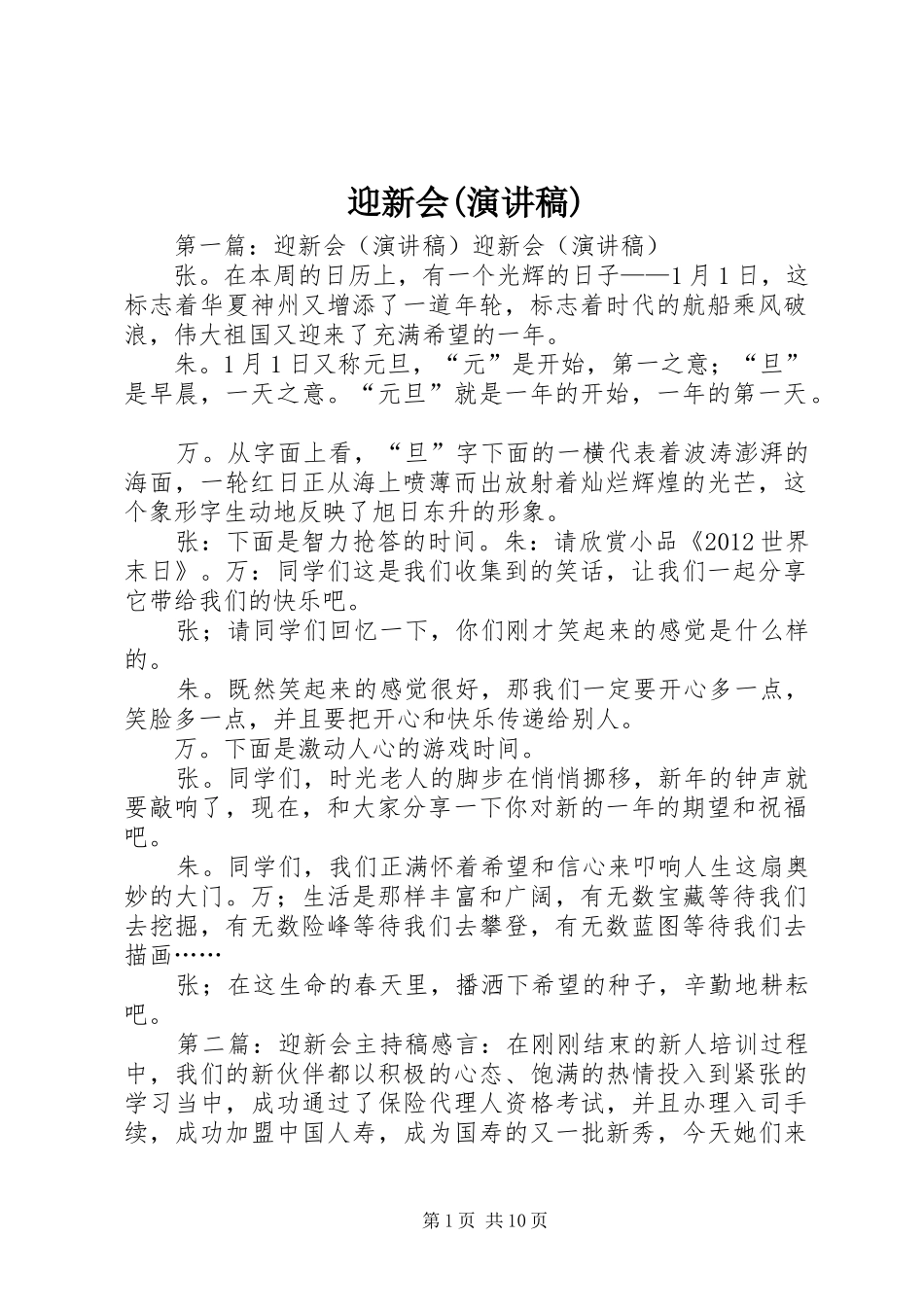 迎新会(演讲稿)

第一篇：迎新会（演讲稿）迎新会（演讲稿）

张。在本周的日历上，有一个光辉的日子——1月1日，这标志着华夏神州又增添了一道年轮，标志着时代的航船乘风破浪，伟大祖国又迎来了充满希望的一年。

朱。1月1日又称元旦，“元”是开始，第一之意；“旦”是早晨，一天之意。“元旦”就是一年的开始，一年的第一天。

万。从字面上看，“旦”字下面的一横代表着波涛澎湃的海面，一轮红日正从海上喷薄而出放射着灿烂辉煌的光芒，这个象形字生动地反映了旭日东升的形象。

张：下面是智力抢答的时间。朱：请欣赏小品《2012世界末日》。万：同学们这是我们收集到的笑话，让我们一起分享它带给我们的快乐吧。

张；请同学们回忆一下，你们刚才笑起来的感觉是什么样的。

朱。既然笑起来的感觉很好，那我们一定要开心多一点，笑脸多一点，并且要把开心和快乐传递给别人。

万。下面是激动人心的游戏时间。

张。同学们，时光老人的脚步在悄悄挪移，新年的钟声就要敲响了，现在，和大家分享一下你对新的一年的期望和祝福吧。

朱。同学们，我们正满怀着希望和信心来叩响人生这扇奥妙的大门。万；生活是那样丰富和广阔，有无数宝藏等待我们去挖掘，有无数险峰等待我们去攀登，有无数蓝图等待我们去描画……

张；在这生命的春天里，播洒下希望的种子，辛勤地耕耘吧。

第二篇：迎新会主持稿感言：在刚刚结束的新人培训过程中，我们的新伙伴都以积极的心态、饱满的热情投入到紧张的学习当中，成功通过了保险代理人资格考试，并且办理入司手续，成功加盟中国人寿，成为国寿的又一批新秀，今天她们来

第1页 共10页